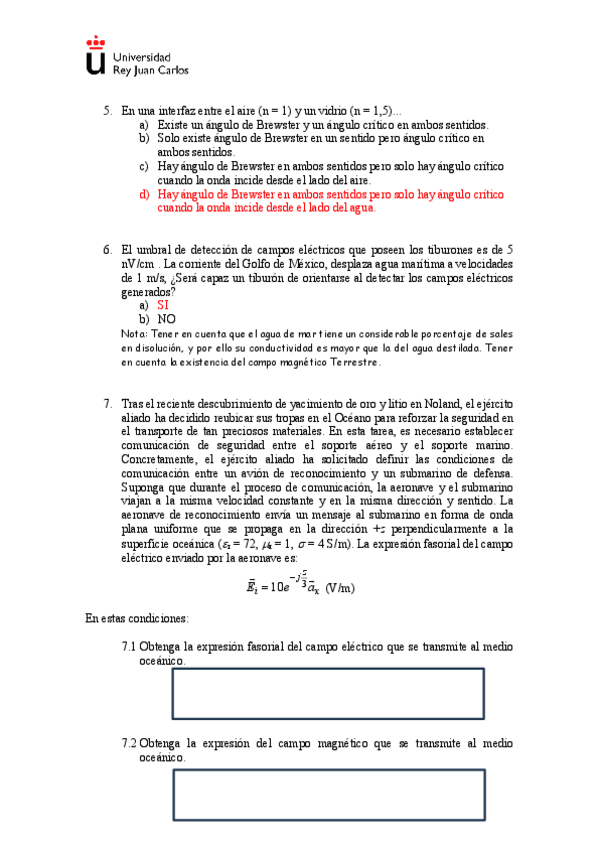 Universidad Rey Juan Carlos

5. En una interfaz entre el aire (n = 1) y un vidrio (n = 1,5)...
a) Existe un ángulo de Brewster y un ángulo crítico en ambos sentidos.
b) Solo existe ángulo de Brewster en un sentido pero ángulo crítico en ambos sentidos.
c) Hay ángulo de Brewster en ambos sentidos pero solo hay ángulo crítico cuando la onda incide desde el lado del aire.
d) Hay ángulo de Brewster en ambos sentidos pero solo hay ángulo crítico cuando la onda incide desde el lado del agua.

6. El umbral de detección de campos eléctricos que poseen los tiburones es de 5 nV/cm . La corriente del Golfo de México, desplaza agua marítima a velocidades de 1 m/s, ¿Será capaz un tiburón de orientarse al detectar los campos eléctricos generados?
a) SI
b) NO
Nota: Tener en cuenta que el agua de mar tiene un considerable porcentaje de sales en disolución, y por ello su conductividad es mayor que la del agua destilada. Tener en cuenta la existencia del campo magnético Terrestre.

7. Tras el reciente descubrimiento de yacimiento de oro y litio en Noland, el ejército aliado ha decidido reubicar sus tropas en el Océano para reforzar la seguridad en el transporte de tan preciosos materiales. En esta tarea, es necesario establecer comunicación de seguridad entre el soporte aéreo y el soporte marino. Concretamente, el ejército aliado ha solicitado definir las condiciones de comunicación entre un avión de reconocimiento y un submarino de defensa. Suponga que durante el proceso de comunicación, la aeronave y el submarino viajan a la misma velocidad constante y en la misma dirección y sentido. La aeronave de reconocimiento envía un mensaje al submarino en forma de onda plana uniforme que se propaga en la dirección $+z$ perpendicularmente a la superficie oceánica ($\varepsilon_r = 72$, $\mu_r = 1$, $\sigma = 4$ S/m). La expresión fasorial del campo eléctrico enviado por la aeronave es:

$\bar{E}_i = 10e^{-j\frac{z}{3}}\bar{a}_x$ (V/m)

En estas condiciones:

7.1 Obtenga la expresión fasorial del campo eléctrico que se transmite al medio oceánico.

7.2 Obtenga la expresión del campo magnético que se transmite al medio oceánico.